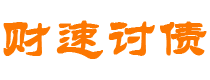 财速讨债